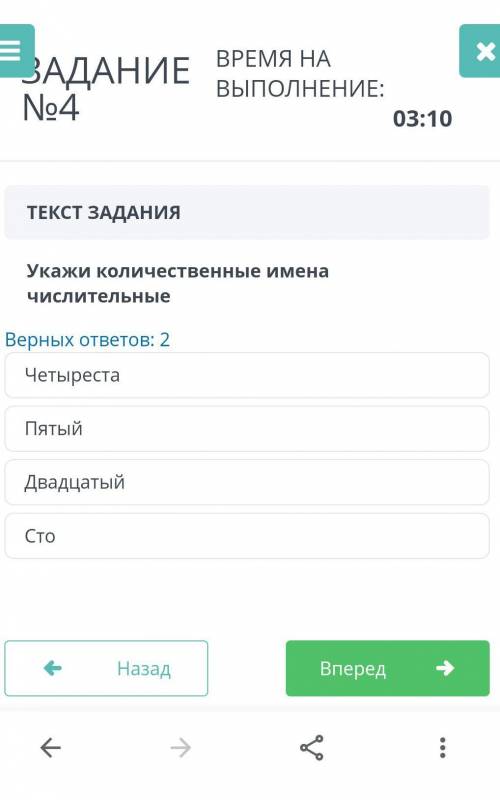 ЗАДАНИЕ №4

ВРЕМЯ НА ВЫПОЛНЕНИЕ:
03:10

ТЕКСТ ЗАДАНИЯ

Укажи количественные имена числительные

Верных ответов: 2

Четыреста

Пятый

Двадцатый

Сто

Назад

Вперед